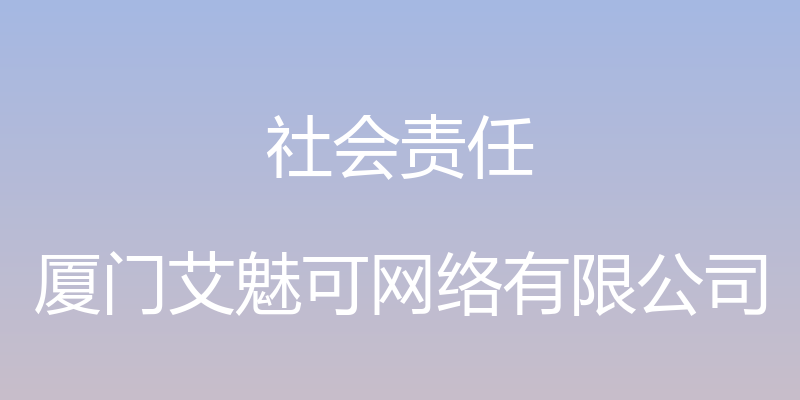 社会责任

厦门艾魅可网络有限公司